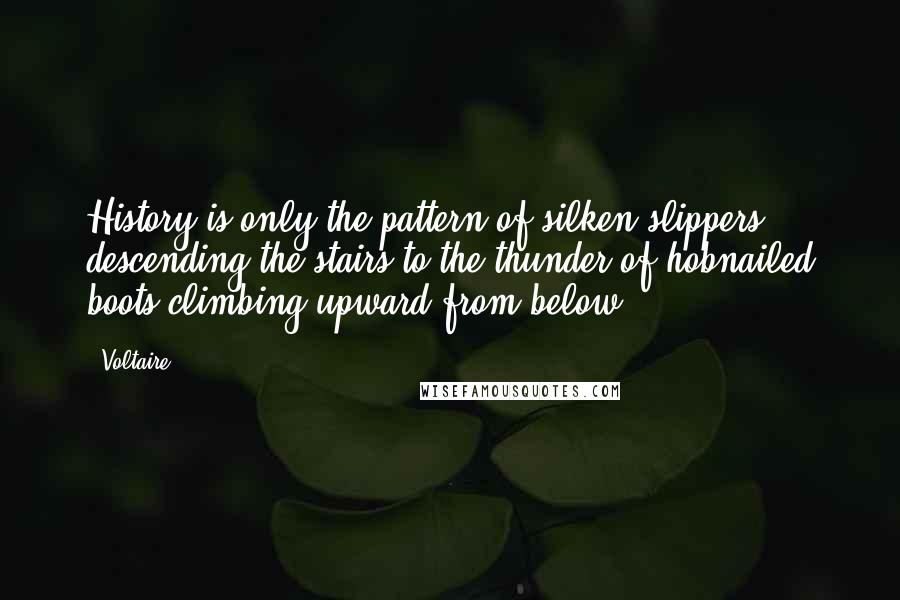 History is only the pattern of silken slippers descending the stairs to the thunder of hobnailed boots climbing upward from below.

Voltaire

WISEFAMOUSQUOTES.COM